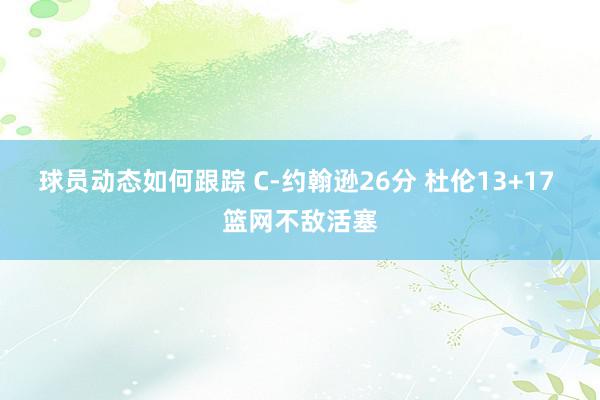 球员动态如何跟踪 C-约翰逊26分 杜伦13+17 篮网不敌活塞